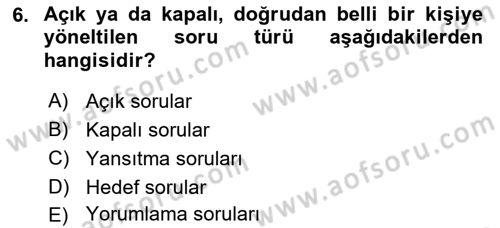 6. Açık ya da kapalı, doğrudan belli bir kişiye yöneltilen soru türü aşağıdakilerden hangisidir?

A) Açık sorular
B) Kapalı sorular
C) Yansıtma soruları
D) Hedef sorular
E) Yorumlama soruları

www.aofsoru.com
www.aofsoru.com
www.aofsoru.com
www.aofsoru.com